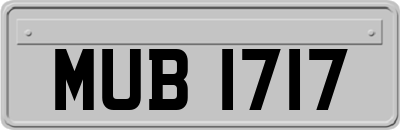 MUB 1717